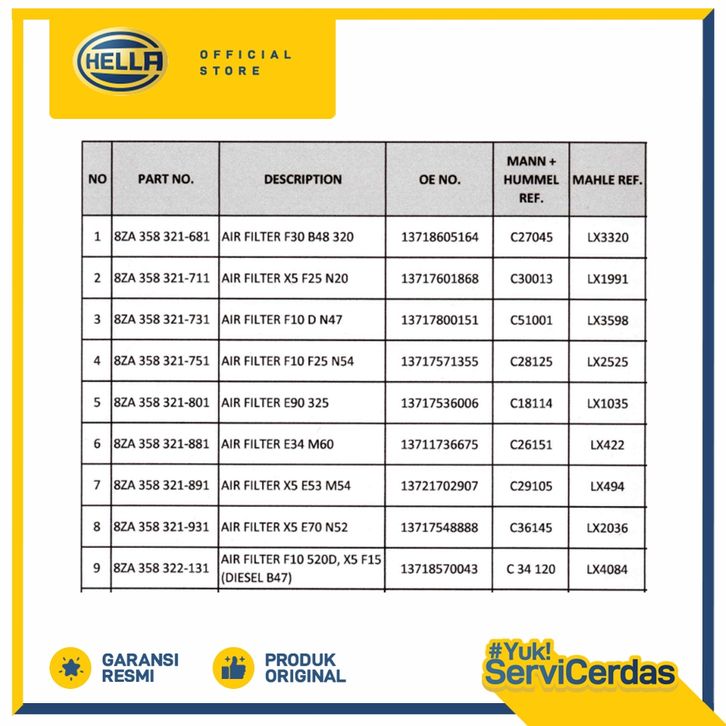 HELLA
OFFICIAL STORE

| NO | PART NO. | DESCRIPTION | OE NO. | MANN + HUMMEL REF. | MAHLE REF. |
|---|---|---|---|---|---|
| 1 | 8ZA 358 321-681 | AIR FILTER F30 B48 320 | 13718605164 | C27045 | LX3320 |
| 2 | 8ZA 358 321-711 | AIR FILTER X5 F25 N20 | 13717601868 | C30013 | LX1991 |
| 3 | 8ZA 358 321-731 | AIR FILTER F10 D N47 | 13717800151 | C51001 | LX3598 |
| 4 | 8ZA 358 321-751 | AIR FILTER F10 F25 N54 | 13717571355 | C28125 | LX2525 |
| 5 | 8ZA 358 321-801 | AIR FILTER E90 325 | 13717536006 | C18114 | LX1035 |
| 6 | 8ZA 358 321-881 | AIR FILTER E34 M60 | 13711736675 | C26151 | LX422 |
| 7 | 8ZA 358 321-891 | AIR FILTER X5 E53 M54 | 13721702907 | C29105 | LX494 |
| 8 | 8ZA 358 321-931 | AIR FILTER X5 E70 N52 | 13717548888 | C36145 | LX2036 |
| 9 | 8ZA 358 322-131 | AIR FILTER F10 520D, X5 F15 (DIESEL B47) | 13718570043 | C 34 120 | LX4084 |

GARANSI RESMI
PRODUK ORIGINAL
#Yuk! ServiCerdas